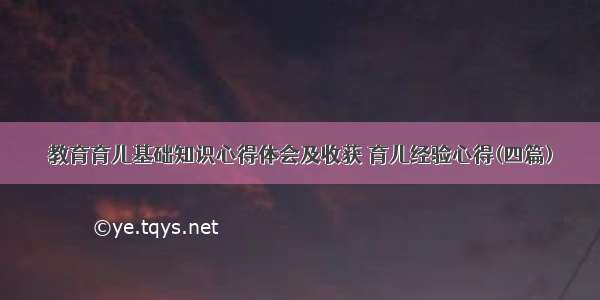 教育育儿基础知识心得体会及收获 育儿经验心得(四篇)

©ye.tqys.net